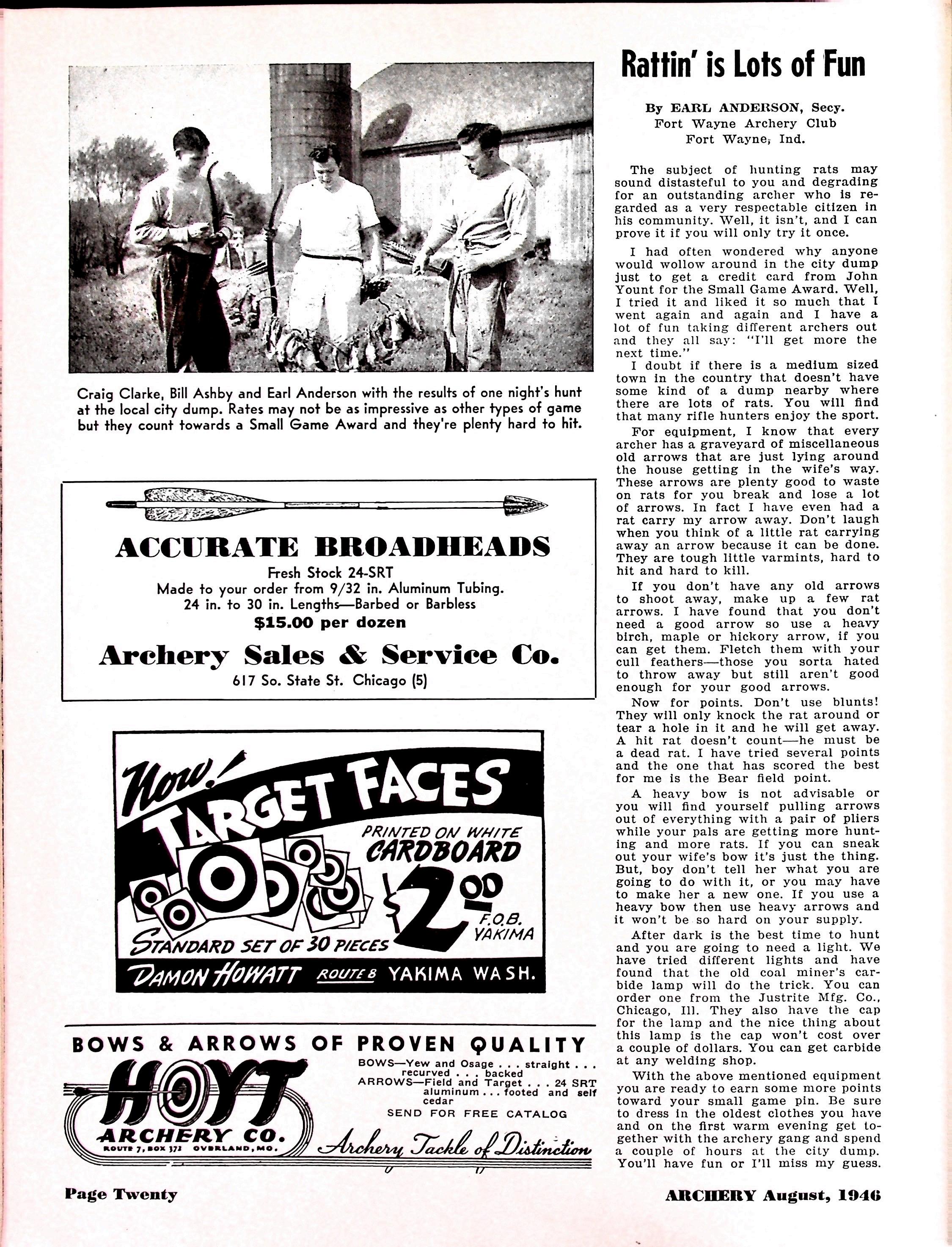 Craig Clarke, Bill Ashby and Earl Anderson with the results of one night's hunt at the local city dump. Rates may not be as impressive as other types of game but they count towards a Small Game Award and they're plenty hard to hit.

ACCURATE BROADHEADS
Fresh Stock 24-SRT
Made to your order from 9/32 in. Aluminum Tubing.
24 in. to 30 in. Lengths—Barbed or Barbless
$15.00 per dozen
Archery Sales & Service Co.
617 So. State St. Chicago (5)

Now! TARGET FACES
PRINTED ON WHITE CARDBOARD
$2.00
F.O.B. YAKIMA
STANDARD SET OF 30 PIECES
DAMON HOWATT ROUTE 8 YAKIMA WASH.

BOWS & ARROWS OF PROVEN QUALITY
HOYT ARCHERY CO.
ROUTE 7, BOX 372 OVERLAND, MO.
BOWS—Yew and Osage . . . straight . . . recurved . . . backed
ARROWS—Field and Target . . . 24 SRT aluminum . . . footed and self cedar
SEND FOR FREE CATALOG
Archery Tackle of Distinction

Rattin' is Lots of Fun

By EARL ANDERSON, Secy.
Fort Wayne Archery Club
Fort Wayne, Ind.

The subject of hunting rats may sound distasteful to you and degrading for an outstanding archer who is regarded as a very respectable citizen in his community. Well, it isn't, and I can prove it if you will only try it once.

I had often wondered why anyone would wollow around in the city dump just to get a credit card from John Yount for the Small Game Award. Well, I tried it and liked it so much that I went again and again and I have a lot of fun taking different archers out and they all say: "I'll get more the next time."

I doubt if there is a medium sized town in the country that doesn't have some kind of a dump nearby where there are lots of rats. You will find that many rifle hunters enjoy the sport.

For equipment, I know that every archer has a graveyard of miscellaneous old arrows that are just lying around the house getting in the wife's way. These arrows are plenty good to waste on rats for you break and lose a lot of arrows. In fact I have even had a rat carry my arrow away. Don't laugh when you think of a little rat carrying away an arrow because it can be done. They are tough little varmints, hard to hit and hard to kill.

If you don't have any old arrows to shoot away, make up a few rat arrows. I have found that you don't need a good arrow so use a heavy birch, maple or hickory arrow, if you can get them. Fletch them with your cull feathers—those you sorta hated to throw away but still aren't good enough for your good arrows.

Now for points. Don't use blunts! They will only knock the rat around or tear a hole in it and he will get away. A hit rat doesn't count—he must be a dead rat. I have tried several points and the one that has scored the best for me is the Bear field point.

A heavy bow is not advisable or you will find yourself pulling arrows out of everything with a pair of pliers while your pals are getting more hunting and more rats. If you can sneak out your wife's bow it's just the thing. But, boy don't tell her what you are going to do with it, or you may have to make her a new one. If you use a heavy bow then use heavy arrows and it won't be so hard on your supply.

After dark is the best time to hunt and you are going to need a light. We have tried different lights and have found that the old coal miner's carbide lamp will do the trick. You can order one from the Justrite Mfg. Co., Chicago, Ill. They also have the cap for the lamp and the nice thing about this lamp is the cap won't cost over a couple of dollars. You can get carbide at any welding shop.

With the above mentioned equipment you are ready to earn some more points toward your small game pin. Be sure to dress in the oldest clothes you have and on the first warm evening get together with the archery gang and spend a couple of hours at the city dump. You'll have fun or I'll miss my guess.

Page Twenty

ARCHERY August, 1946